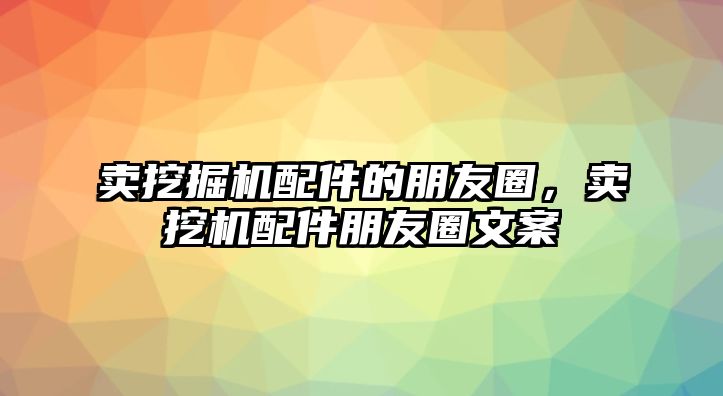 卖挖掘机配件的朋友圈，卖挖机配件朋友圈文案